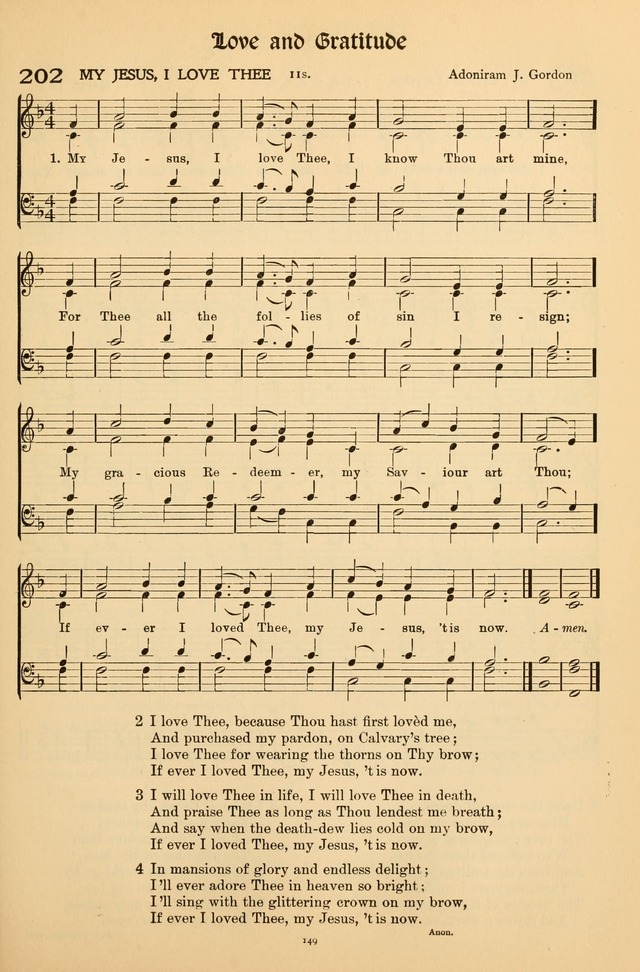 Love and Gratitude

202 MY JESUS, I LOVE THEE 11s. Adoniram J. Gordon

1. My Je - sus, I love Thee, I know Thou art mine,

For Thee all the fol - lies of sin I re - sign;

My gra - cious Re - deem - er, my Sav - iour art Thou;

If ev - er I loved Thee, my Je - sus, 'tis now. A - men.

2 I love Thee, because Thou hast first lovèd me,
And purchased my pardon, on Calvary's tree;
I love Thee for wearing the thorns on Thy brow;
If ever I loved Thee, my Jesus, 'tis now.

3 I will love Thee in life, I will love Thee in death,
And praise Thee as long as Thou lendest me breath;
And say when the death-dew lies cold on my brow,
If ever I loved Thee, my Jesus, 'tis now.

4 In mansions of glory and endless delight;
I'll ever adore Thee in heaven so bright;
I'll sing with the glittering crown on my brow,
If ever I loved Thee, my Jesus, 'tis now.

Anon.

149